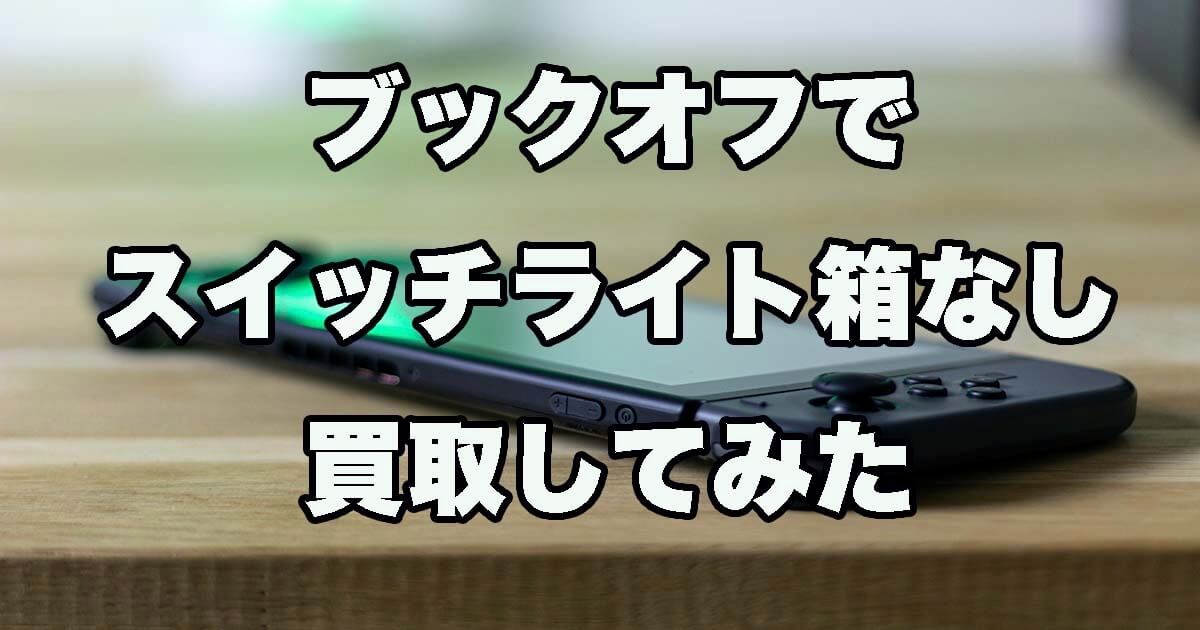 ブックオフで
スイッチライト箱なし
買取してみた